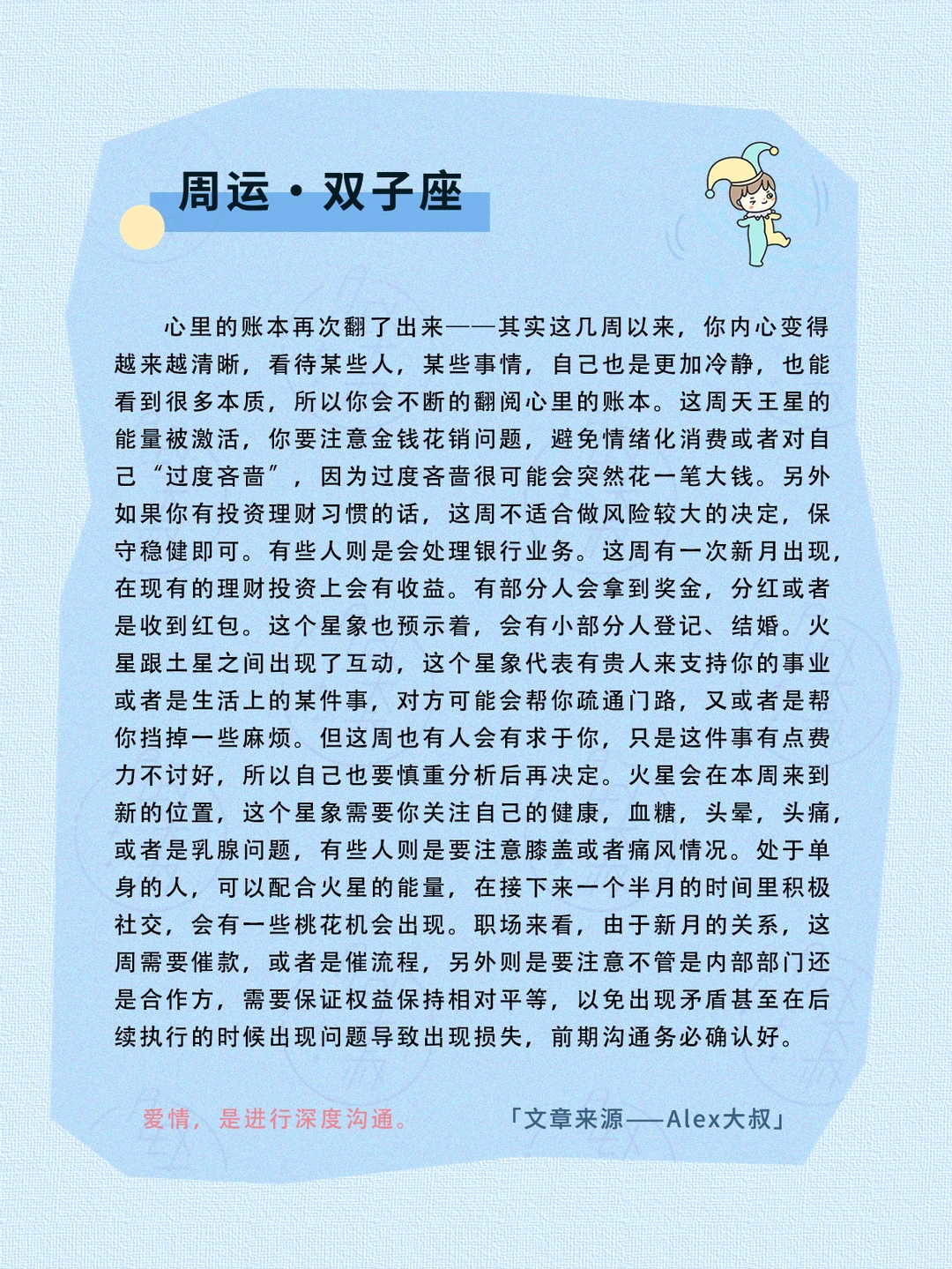 周运·双子座

心里的账本再次翻了出来——其实这几周以来，你内心变得越来越清晰，看待某些人，某些事情，自己也是更加冷静，也能看到很多本质，所以你会不断的翻阅心里的账本。这周天王星的能量被激活，你要注意金钱花销问题，避免情绪化消费或者对自己“过度吝啬”，因为过度吝啬很可能会突然花一笔大钱。另外如果你有投资理财习惯的话，这周不适合做风险较大的决定，保守稳健即可。有些人则是会处理银行业务。这周有一次新月出现，在现有的理财投资上会有收益。有部分人会拿到奖金，分红或者是收到红包。这个星象也预示着，会有小部分人登记、结婚。火星跟土星之间出现了互动，这个星象代表有贵人来支持你的事业或者是生活上的某件事，对方可能会帮你疏通门路，又或者是帮你挡掉一些麻烦。但这周也有人会有求于你，只是这件事有点费力不讨好，所以自己也要慎重分析后再决定。火星会在本周来到新的位置，这个星象需要你关注自己的健康，血糖，头晕，头痛，或者是乳腺问题，有些人则是要注意膝盖或者痛风情况。处于单身的人，可以配合火星的能量，在接下来一个半月的时间里积极社交，会有一些桃花机会出现。职场来看，由于新月的关系，这周需要催款，或者是催流程，另外则是要注意不管是内部部门还是合作方，需要保证权益保持相对平等，以免出现矛盾甚至在后续执行的时候出现问题导致出现损失，前期沟通务必确认好。

爱情，是进行深度沟通。

「文章来源——Alex大叔」